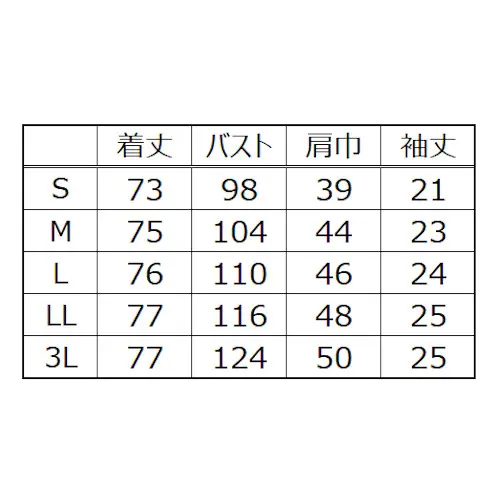 |  | 着丈 | バスト | 肩巾 | 袖丈 |
|---|---|---|---|---|
| S | 73 | 98 | 39 | 21 |
| M | 75 | 104 | 44 | 23 |
| L | 76 | 110 | 46 | 24 |
| LL | 77 | 116 | 48 | 25 |
| 3L | 77 | 124 | 50 | 25 |